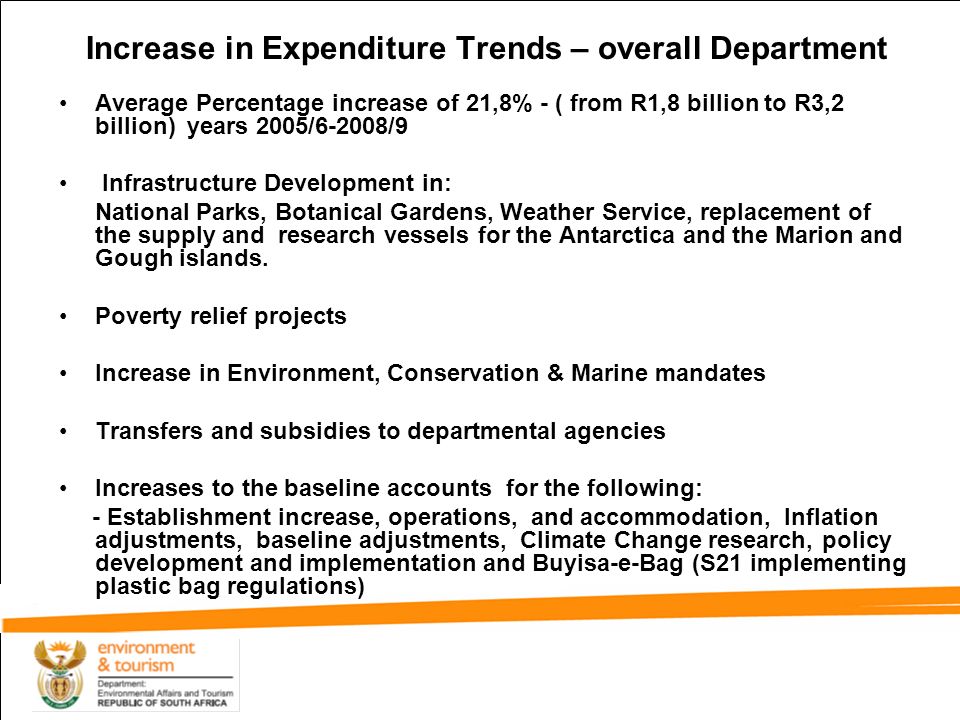 Increase in Expenditure Trends – overall Department

• Average Percentage increase of 21,8% - ( from R1,8 billion to R3,2 billion) years 2005/6-2008/9

• Infrastructure Development in:
National Parks, Botanical Gardens, Weather Service, replacement of the supply and research vessels for the Antarctica and the Marion and Gough islands.

• Poverty relief projects

• Increase in Environment, Conservation & Marine mandates

• Transfers and subsidies to departmental agencies

• Increases to the baseline accounts for the following:
- Establishment increase, operations, and accommodation, Inflation adjustments, baseline adjustments, Climate Change research, policy development and implementation and Buyisa-e-Bag (S21 implementing plastic bag regulations)

environment
& tourism
Department:
Environmental Affairs and Tourism
REPUBLIC OF SOUTH AFRICA